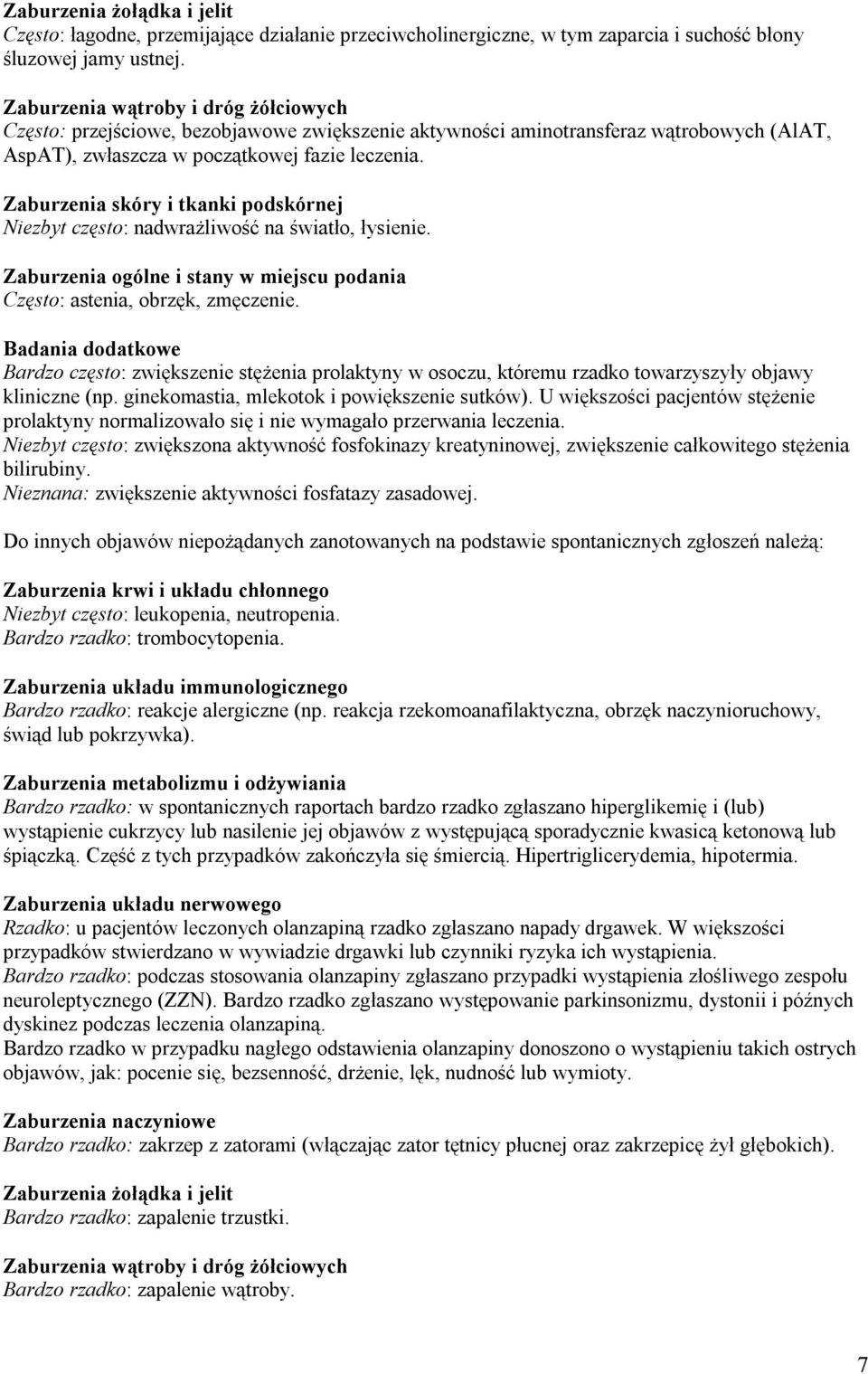 Zaburzenia żołądka i jelit
Często: łagodne, przemijające działanie przeciwcholinergiczne, w tym zaparcia i suchość błony śluzowej jamy ustnej.

Zaburzenia wątroby i dróg żółciowych
Często: przejściowe, bezobjawowe zwiększenie aktywności aminotransferaz wątrobowych (AlAT, AspAT), zwłaszcza w początkowej fazie leczenia.

Zaburzenia skóry i tkanki podskórnej
Niezbyt często: nadwrażliwość na światło, łysienie.

Zaburzenia ogólne i stany w miejscu podania
Często: astenia, obrzęk, zmęczenie.

Badania dodatkowe
Bardzo często: zwiększenie stężenia prolaktyny w osoczu, któremu rzadko towarzyszyły objawy kliniczne (np. ginekomastia, mlekotok i powiększenie sutków). U większości pacjentów stężenie prolaktyny normalizowało się i nie wymagało przerwania leczenia.
Niezbyt często: zwiększona aktywność fosfokinazy kreatyninowej, zwiększenie całkowitego stężenia bilirubiny.
Nieznana: zwiększenie aktywności fosfatazy zasadowej.

Do innych objawów niepożądanych zanotowanych na podstawie spontanicznych zgłoszeń należą:

Zaburzenia krwi i układu chłonnego
Niezbyt często: leukopenia, neutropenia.
Bardzo rzadko: trombocytopenia.

Zaburzenia układu immunologicznego
Bardzo rzadko: reakcje alergiczne (np. reakcja rzekomoanafilaktyczna, obrzęk naczynioruchowy, świąd lub pokrzywka).

Zaburzenia metabolizmu i odżywiania
Bardzo rzadko: w spontanicznych raportach bardzo rzadko zgłaszano hiperglikemię i (lub) wystąpienie cukrzycy lub nasilenie jej objawów z występującą sporadycznie kwasicą ketonową lub śpiączką. Część z tych przypadków zakończyła się śmiercią. Hipertriglicerydemia, hipotermia.

Zaburzenia układu nerwowego
Rzadko: u pacjentów leczonych olanzapiną rzadko zgłaszano napady drgawek. W większości przypadków stwierdzano w wywiadzie drgawki lub czynniki ryzyka ich wystąpienia.
Bardzo rzadko: podczas stosowania olanzapiny zgłaszano przypadki wystąpienia złośliwego zespołu neuroleptycznego (ZZN). Bardzo rzadko zgłaszano występowanie parkinsonizmu, dystonii i późnych dyskinez podczas leczenia olanzapiną.
Bardzo rzadko w przypadku nagłego odstawienia olanzapiny donoszono o wystąpieniu takich ostrych objawów, jak: pocenie się, bezsenność, drżenie, lęk, nudność lub wymioty.

Zaburzenia naczyniowe
Bardzo rzadko: zakrzep z zatorami (włączając zator tętnicy płucnej oraz zakrzepicę żył głębokich).

Zaburzenia żołądka i jelit
Bardzo rzadko: zapalenie trzustki.

Zaburzenia wątroby i dróg żółciowych
Bardzo rzadko: zapalenie wątroby.

7